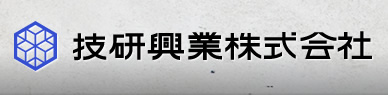 技研興業株式会社